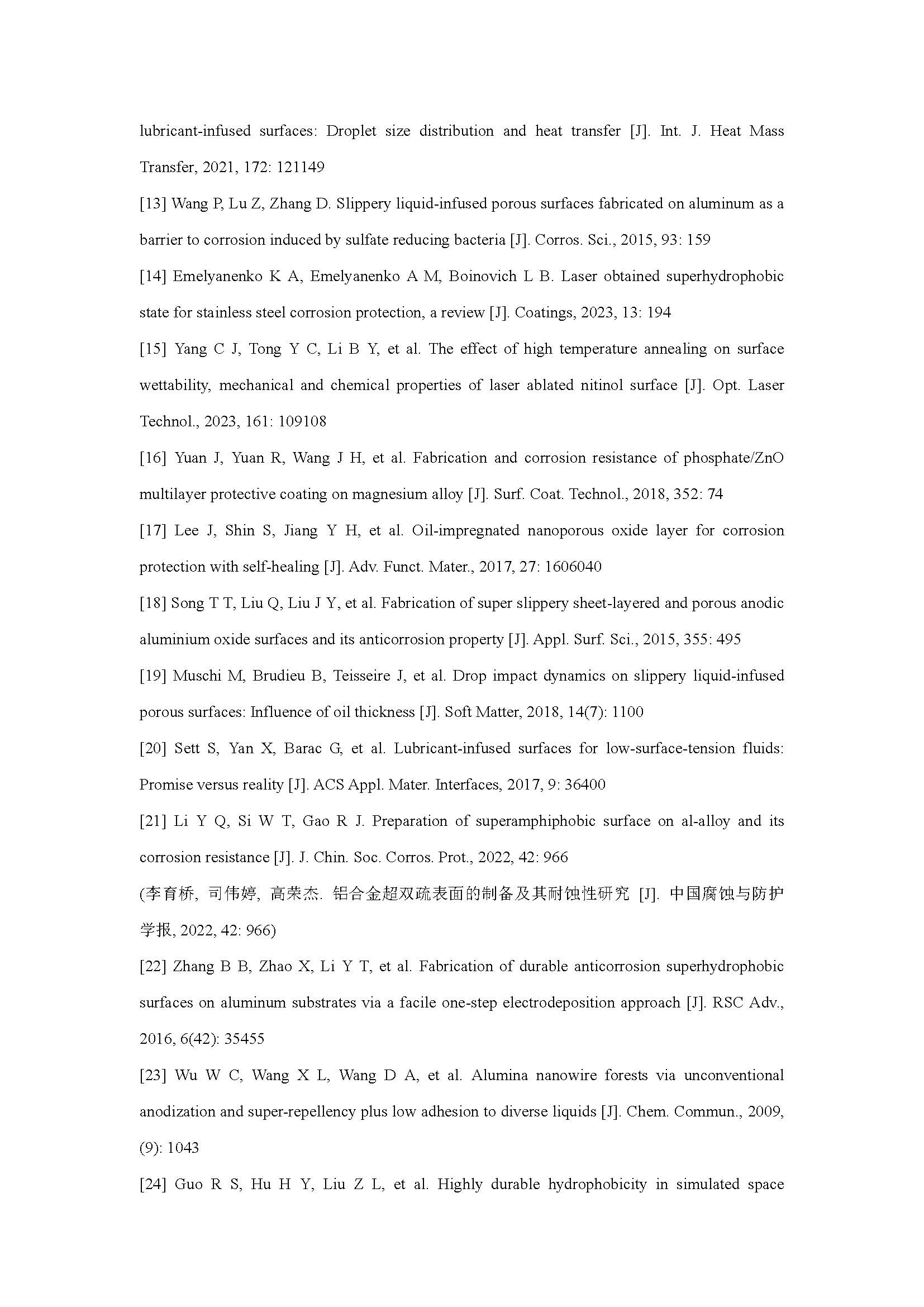 lubricant-infused surfaces: Droplet size distribution and heat transfer [J]. Int. J. Heat Mass Transfer, 2021, 172: 121149

[13] Wang P, Lu Z, Zhang D. Slippery liquid-infused porous surfaces fabricated on aluminum as a barrier to corrosion induced by sulfate reducing bacteria [J]. Corros. Sci., 2015, 93: 159

[14] Emelyanenko K A, Emelyanenko A M, Boinovich L B. Laser obtained superhydrophobic state for stainless steel corrosion protection, a review [J]. Coatings, 2023, 13: 194

[15] Yang C J, Tong Y C, Li B Y, et al. The effect of high temperature annealing on surface wettability, mechanical and chemical properties of laser ablated nitinol surface [J]. Opt. Laser Technol., 2023, 161: 109108

[16] Yuan J, Yuan R, Wang J H, et al. Fabrication and corrosion resistance of phosphate/ZnO multilayer protective coating on magnesium alloy [J]. Surf. Coat. Technol., 2018, 352: 74

[17] Lee J, Shin S, Jiang Y H, et al. Oil-impregnated nanoporous oxide layer for corrosion protection with self-healing [J]. Adv. Funct. Mater., 2017, 27: 1606040

[18] Song T T, Liu Q, Liu J Y, et al. Fabrication of super slippery sheet-layered and porous anodic aluminium oxide surfaces and its anticorrosion property [J]. Appl. Surf. Sci., 2015, 355: 495

[19] Muschi M, Brudieu B, Teisseire J, et al. Drop impact dynamics on slippery liquid-infused porous surfaces: Influence of oil thickness [J]. Soft Matter, 2018, 14(7): 1100

[20] Sett S, Yan X, Barac G, et al. Lubricant-infused surfaces for low-surface-tension fluids: Promise versus reality [J]. ACS Appl. Mater. Interfaces, 2017, 9: 36400

[21] Li Y Q, Si W T, Gao R J. Preparation of superamphiphobic surface on al-alloy and its corrosion resistance [J]. J. Chin. Soc. Corros. Prot., 2022, 42: 966

(李育桥, 司伟婷, 高荣杰. 铝合金超双疏表面的制备及其耐蚀性研究 [J]. 中国腐蚀与防护学报, 2022, 42: 966)

[22] Zhang B B, Zhao X, Li Y T, et al. Fabrication of durable anticorrosion superhydrophobic surfaces on aluminum substrates via a facile one-step electrodeposition approach [J]. RSC Adv., 2016, 6(42): 35455

[23] Wu W C, Wang X L, Wang D A, et al. Alumina nanowire forests via unconventional anodization and super-repellency plus low adhesion to diverse liquids [J]. Chem. Commun., 2009, (9): 1043

[24] Guo R S, Hu H Y, Liu Z L, et al. Highly durable hydrophobicity in simulated space